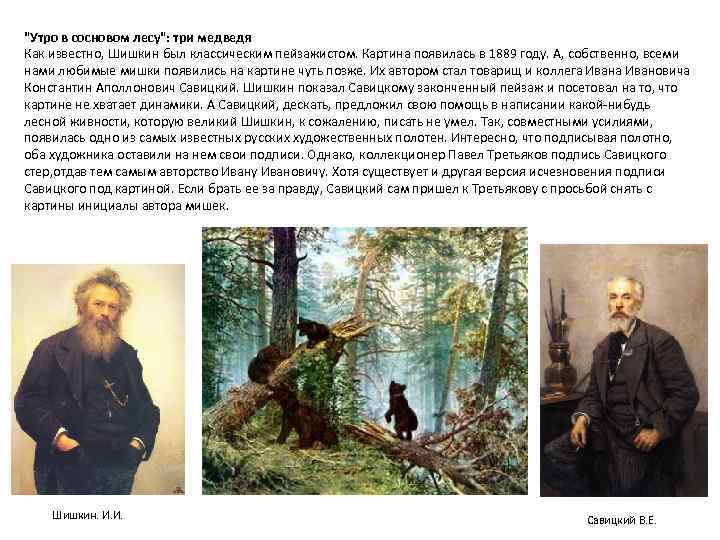 "Утро в сосновом лесу": три медведя
Как известно, Шишкин был классическим пейзажистом. Картина появилась в 1889 году. А, собственно, всеми нами любимые мишки появились на картине чуть позже. Их автором стал товарищ и коллега Ивана Ивановича Константин Аполлонович Савицкий. Шишкин показал Савицкому законченный пейзаж и посетовал на то, что картине не хватает динамики. А Савицкий, дескать, предложил свою помощь в написании какой-нибудь лесной живности, которую великий Шишкин, к сожалению, писать не умел. Так, совместными усилиями, появилась одно из самых известных русских художественных полотен. Интересно, что подписывая полотно, оба художника оставили на нем свои подписи. Однако, коллекционер Павел Третьяков подпись Савицкого стер,отдав тем самым авторство Ивану Ивановичу. Хотя существует и другая версия исчезновения подписи Савицкого под картиной. Если брать ее за правду, Савицкий сам пришел к Третьякову с просьбой снять с картины инициалы автора мишек.

Шишкин. И.И.

Савицкий В.Е.